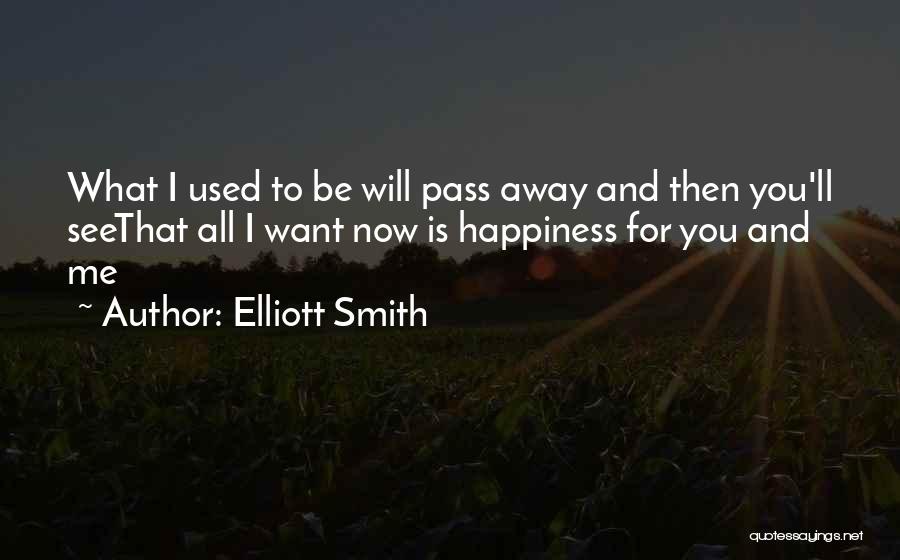 What I used to be will pass away and then you'll seeThat all I want now is happiness for you and me

~ Author: Elliott Smith

quotessayings.net